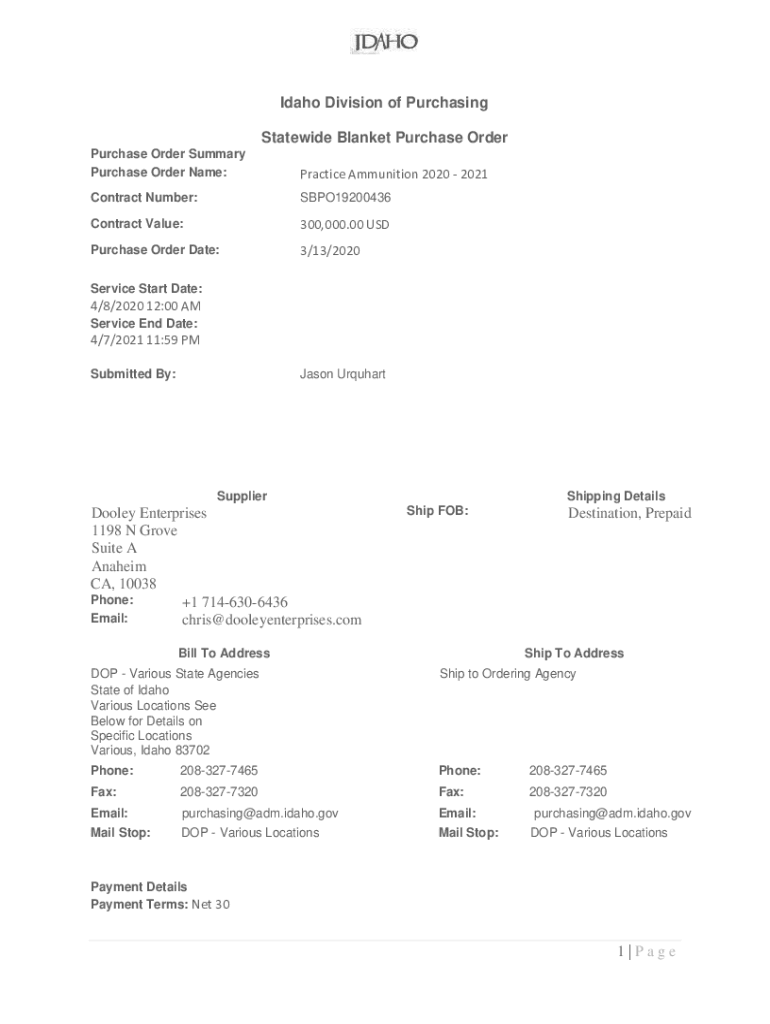 IDAHO

Idaho Division of Purchasing

Statewide Blanket Purchase Order

Purchase Order Summary
Purchase Order Name: Practice Ammunition 2020 - 2021

Contract Number: SBPO19200436

Contract Value: 300,000.00 USD

Purchase Order Date: 3/13/2020

Service Start Date:
4/8/2020 12:00 AM
Service End Date:
4/7/2021 11:59 PM

Submitted By: Jason Urquhart

Supplier
Dooley Enterprises
1198 N Grove
Suite A
Anaheim
CA, 10038
Phone: +1 714-630-6436
Email: chris@dooleyenterprises.com

Shipping Details
Ship FOB: Destination, Prepaid

Bill To Address
DOP - Various State Agencies
State of Idaho
Various Locations See Below for Details on Specific Locations
Various, Idaho 83702
Phone: 208-327-7465
Fax: 208-327-7320
Email: purchasing@adm.idaho.gov
Mail Stop: DOP - Various Locations

Ship To Address
Ship to Ordering Agency
Phone: 208-327-7465
Fax: 208-327-7320
Email: purchasing@adm.idaho.gov
Mail Stop: DOP - Various Locations

Payment Details
Payment Terms: Net 30

1 | P a g e